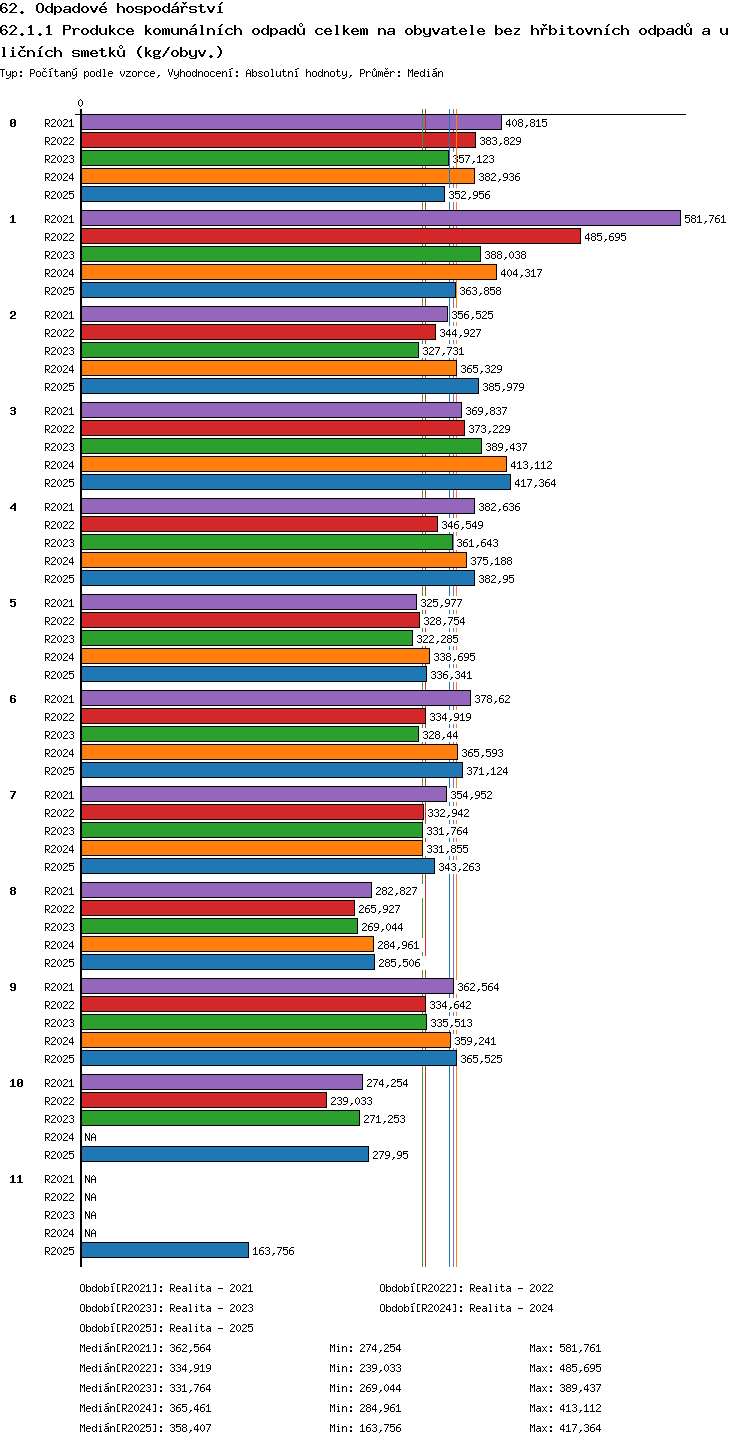 62. Odpadové hospodářství
62.1.1 Produkce komunálních odpadů celkem na obyvatele bez hřbitovních odpadů a uličních smetků (kg/obyv.)
Typ: Počítaný podle vzorce, Vyhodnocení: Absolutní hodnoty, Průměr: Medián

0

0 R2021 408,815
R2022 383,829
R2023 357,123
R2024 382,936
R2025 352,956

1 R2021 581,761
R2022 485,695
R2023 388,038
R2024 404,317
R2025 363,858

2 R2021 356,525
R2022 344,927
R2023 327,731
R2024 365,329
R2025 385,979

3 R2021 369,837
R2022 373,229
R2023 389,437
R2024 413,112
R2025 417,364

4 R2021 382,636
R2022 346,549
R2023 361,643
R2024 375,188
R2025 382,95

5 R2021 325,977
R2022 328,754
R2023 322,285
R2024 338,695
R2025 336,341

6 R2021 378,62
R2022 334,919
R2023 328,44
R2024 365,593
R2025 371,124

7 R2021 354,952
R2022 332,942
R2023 331,764
R2024 331,855
R2025 343,263

8 R2021 282,827
R2022 265,927
R2023 269,044
R2024 284,961
R2025 285,506

9 R2021 362,564
R2022 334,642
R2023 335,513
R2024 359,241
R2025 365,525

10 R2021 274,254
R2022 239,033
R2023 271,253
R2024 NA
R2025 279,95

11 R2021 NA
R2022 NA
R2023 NA
R2024 NA
R2025 163,756

Období[R2021]: Realita - 2021
Období[R2022]: Realita - 2022
Období[R2023]: Realita - 2023
Období[R2024]: Realita - 2024
Období[R2025]: Realita - 2025

Medián[R2021]: 362,564 Min: 274,254 Max: 581,761
Medián[R2022]: 334,919 Min: 239,033 Max: 485,695
Medián[R2023]: 331,764 Min: 269,044 Max: 389,437
Medián[R2024]: 365,461 Min: 284,961 Max: 413,112
Medián[R2025]: 358,407 Min: 163,756 Max: 417,364